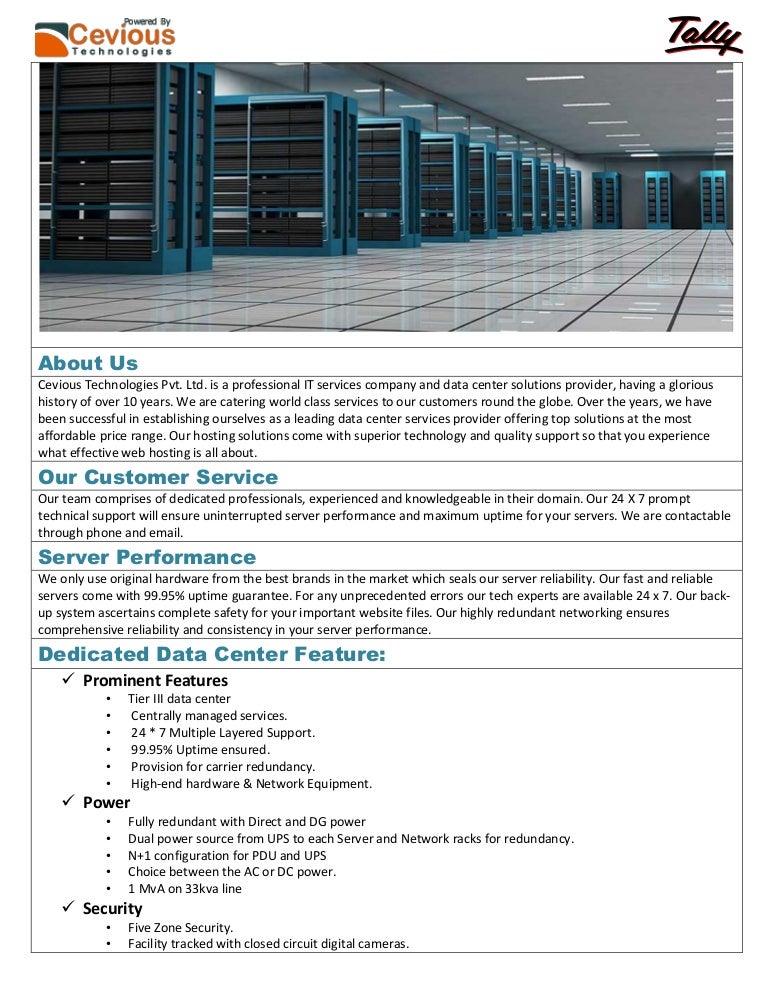 Powered By
Cevious
Technologies

Tally

About Us
Cevious Technologies Pvt. Ltd. is a professional IT services company and data center solutions provider, having a glorious history of over 10 years. We are catering world class services to our customers round the globe. Over the years, we have been successful in establishing ourselves as a leading data center services provider offering top solutions at the most affordable price range. Our hosting solutions come with superior technology and quality support so that you experience what effective web hosting is all about.

Our Customer Service
Our team comprises of dedicated professionals, experienced and knowledgeable in their domain. Our 24 X 7 prompt technical support will ensure uninterrupted server performance and maximum uptime for your servers. We are contactable through phone and email.

Server Performance
We only use original hardware from the best brands in the market which seals our server reliability. Our fast and reliable servers come with 99.95% uptime guarantee. For any unprecedented errors our tech experts are available 24 x 7. Our back-up system ascertains complete safety for your important website files. Our highly redundant networking ensures comprehensive reliability and consistency in your server performance.

Dedicated Data Center Feature:
✓ Prominent Features
• Tier III data center
• Centrally managed services.
• 24 * 7 Multiple Layered Support.
• 99.95% Uptime ensured.
• Provision for carrier redundancy.
• High-end hardware & Network Equipment.
✓ Power
• Fully redundant with Direct and DG power
• Dual power source from UPS to each Server and Network racks for redundancy.
• N+1 configuration for PDU and UPS
• Choice between the AC or DC power.
• 1 MvA on 33kva line
✓ Security
• Five Zone Security.
• Facility tracked with closed circuit digital cameras.